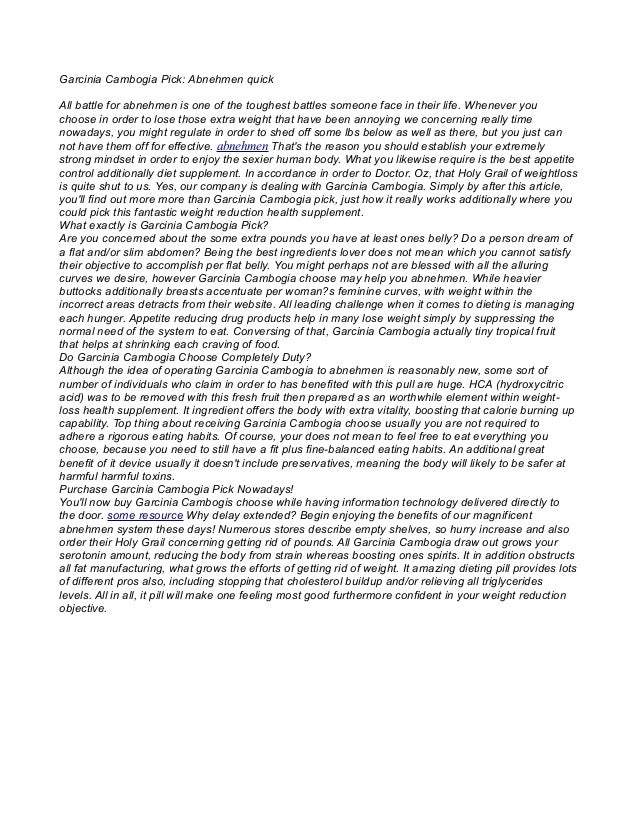 Garcinia Cambogia Pick: Abnehmen quick

All battle for abnehmen is one of the toughest battles someone face in their life. Whenever you choose in order to lose those extra weight that have been annoying we concerning really time nowadays, you might regulate in order to shed off some lbs below as well as there, but you just can not have them off for effective. abnehmen That's the reason you should establish your extremely strong mindset in order to enjoy the sexier human body. What you likewise require is the best appetite control additionally diet supplement. In accordance in order to Doctor. Oz, that Holy Grail of weightloss is quite shut to us. Yes, our company is dealing with Garcinia Cambogia. Simply by after this article, you'll find out more more than Garcinia Cambogia pick, just how it really works additionally where you could pick this fantastic weight reduction health supplement.
What exactly is Garcinia Cambogia Pick?
Are you concerned about the some extra pounds you have at least ones belly? Do a person dream of a flat and/or slim abdomen? Being the best ingredients lover does not mean which you cannot satisfy their objective to accomplish per flat belly. You might perhaps not are blessed with all the alluring curves we desire, however Garcinia Cambogia choose may help you abnehmen. While heavier buttocks additionally breasts accentuate per woman?s feminine curves, with weight within the incorrect areas detracts from their website. All leading challenge when it comes to dieting is managing each hunger. Appetite reducing drug products help in many lose weight simply by suppressing the normal need of the system to eat. Conversing of that, Garcinia Cambogia actually tiny tropical fruit that helps at shrinking each craving of food.
Do Garcinia Cambogia Choose Completely Duty?
Although the idea of operating Garcinia Cambogia to abnehmen is reasonably new, some sort of number of individuals who claim in order to has benefited with this pull are huge. HCA (hydroxycitric acid) was to be removed with this fresh fruit then prepared as an worthwhile element within weight-loss health supplement. It ingredient offers the body with extra vitality, boosting that calorie burning up capability. Top thing about receiving Garcinia Cambogia choose usually you are not required to adhere a rigorous eating habits. Of course, your does not mean to feel free to eat everything you choose, because you need to still have a fit plus fine-balanced eating habits. An additional great benefit of it device usually it doesn't include preservatives, meaning the body will likely to be safer at harmful harmful toxins.
Purchase Garcinia Cambogia Pick Nowadays!
You'll now buy Garcinia Cambogis choose while having information technology delivered directly to the door. some resource Why delay extended? Begin enjoying the benefits of our magnificent abnehmen system these days! Numerous stores describe empty shelves, so hurry increase and also order their Holy Grail concerning getting rid of pounds. All Garcinia Cambogia draw out grows your serotonin amount, reducing the body from strain whereas boosting ones spirits. It in addition obstructs all fat manufacturing, what grows the efforts of getting rid of weight. It amazing dieting pill provides lots of different pros also, including stopping that cholesterol buildup and/or relieving all triglycerides levels. All in all, it pill will make one feeling most good furthermore confident in your weight reduction objective.